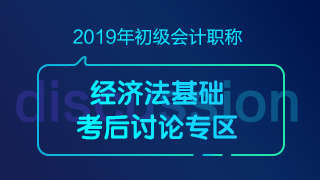 2019年初级会计职称

discussion

经济法基础
考后讨论专区